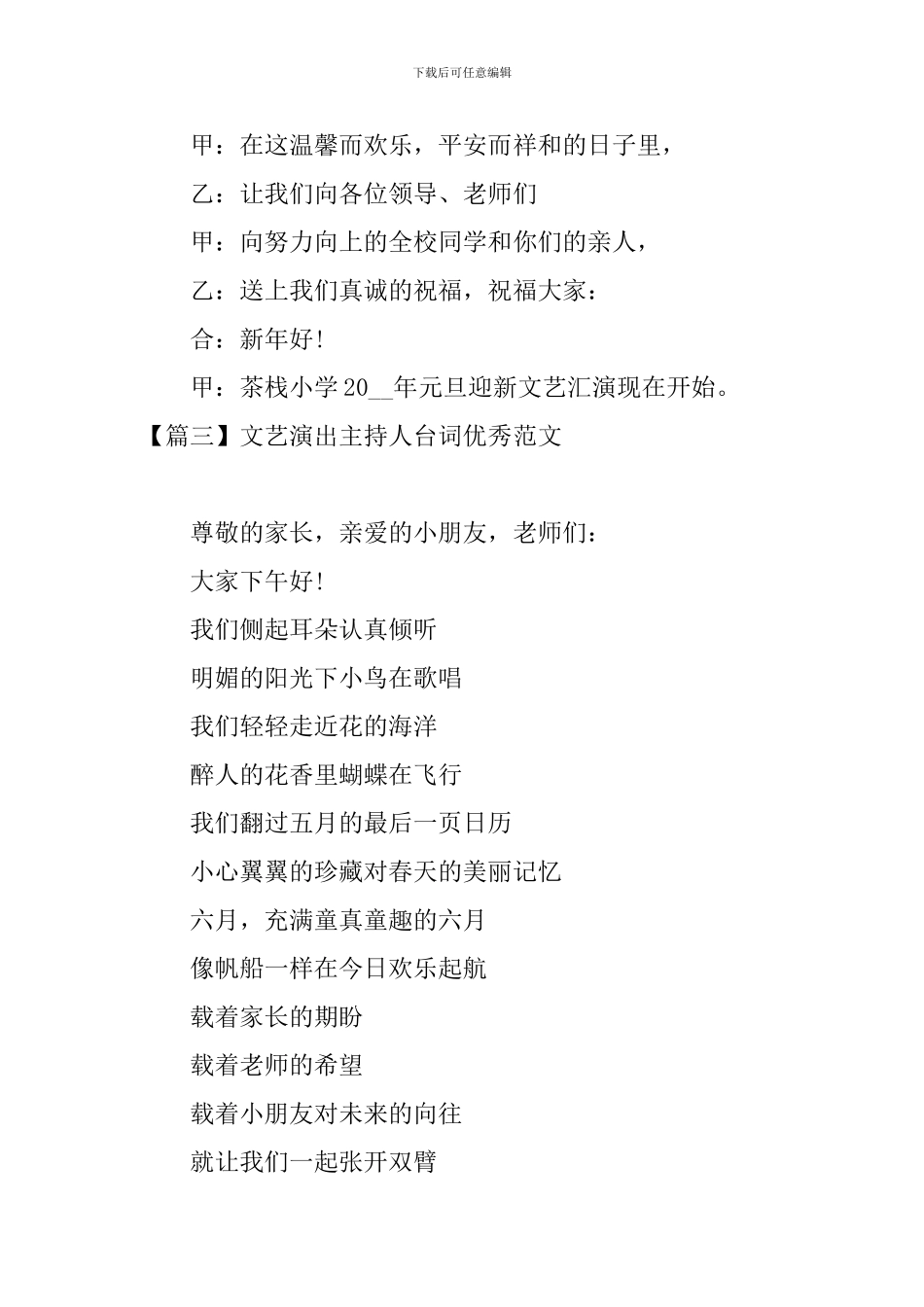 下载后可任意编辑

甲：在这温馨而欢乐，平安而祥和的日子里，

乙：让我们向各位领导、老师们

甲：向努力向上的全校同学和你们的亲人，

乙：送上我们真诚的祝福，祝福大家：

合：新年好！

甲：茶栈小学20__年元旦迎新文艺汇演现在开始。

【篇三】文艺演出主持人台词优秀范文

尊敬的家长，亲爱的小朋友，老师们：

大家下午好！

我们侧起耳朵认真倾听

明媚的阳光下小鸟在歌唱

我们轻轻走近花的海洋

醉人的花香里蝴蝶在飞行

我们翻过五月的最后一页日历

小心翼翼的珍藏对春天的美丽记忆

六月，充满童真童趣的六月

像帆船一样在今日欢乐起航

载着家长的期盼

载着老师的希望

载着小朋友对未来的向往

就让我们一起张开双臂